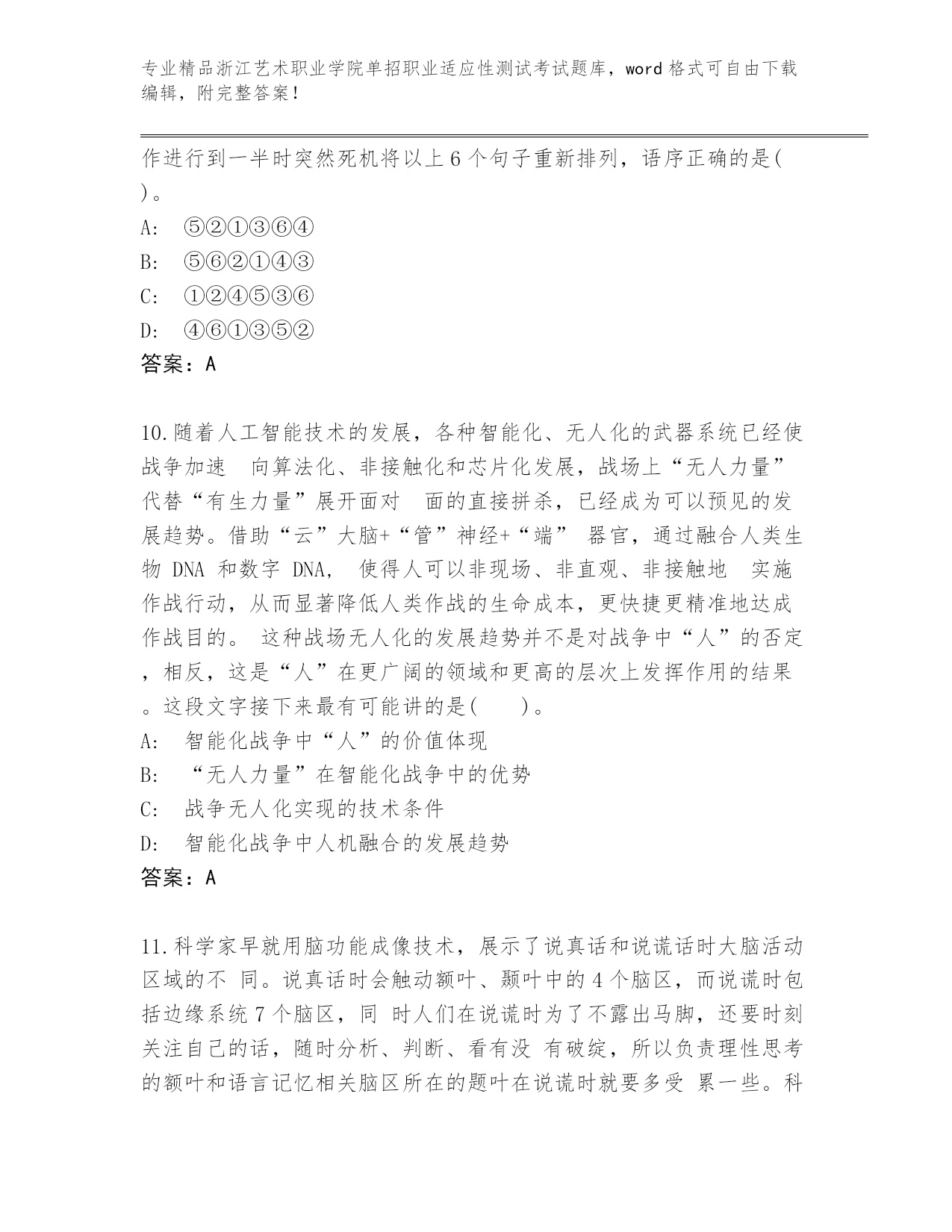 专业精品浙江艺术职业学院单招职业适应性测试考试题库，word 格式可自由下载编辑，附完整答案！

作进行到一半时突然死机将以上 6 个句子重新排列，语序正确的是( )。

A: ⑤②①③⑥④

B: ⑤⑥②①④③

C: ①②④⑤③⑥

D: ④⑥①③⑤②

答案：A

10.随着人工智能技术的发展，各种智能化、无人化的武器系统已经使战争加速 向算法化、非接触化和芯片化发展，战场上“无人力量”代替“有生力量”展开面对 面的直接拼杀，已经成为可以预见的发展趋势。借助“云”大脑+“管”神经+“端” 器官，通过融合人类生物 DNA 和数字 DNA， 使得人可以非现场、非直观、非接触地 实施作战行动，从而显著降低人类作战的生命成本，更快捷更精准地达成作战目的。 这种战场无人化的发展趋势并不是对战争中“人”的否定，相反，这是“人”在更广阔的领域和更高的层次上发挥作用的结果。这段文字接下来最有可能讲的是( )。

A: 智能化战争中“人”的价值体现

B: “无人力量”在智能化战争中的优势

C: 战争无人化实现的技术条件

D: 智能化战争中人机融合的发展趋势

答案：A

11.科学家早就用脑功能成像技术，展示了说真话和说谎话时大脑活动区域的不 同。说真话时会触动额叶、颞叶中的 4 个脑区，而说谎时包括边缘系统 7 个脑区，同 时人们在说谎时为了不露出马脚，还要时刻关注自己的话，随时分析、判断、看有没 有破绽，所以负责理性思考的额叶和语言记忆相关脑区所在的题叶在说谎时就要多受 累一些。科